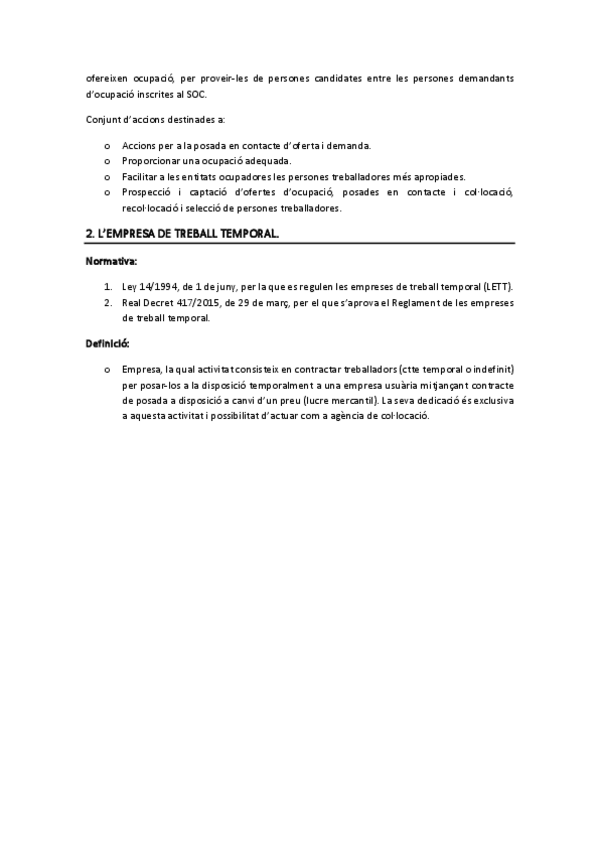 ofereixen ocupació, per proveir-les de persones candidates entre les persones demandants d'ocupació inscrites al SOC.

Conjunt d'accions destinades a:

o Accions per a la posada en contacte d'oferta i demanda.
o Proporcionar una ocupació adequada.
o Facilitar a les entitats ocupadores les persones treballadores més apropiades.
o Prospecció i captació d'ofertes d'ocupació, posades en contacte i col·locació, recol·locació i selecció de persones treballadores.

2. L'EMPRESA DE TREBALL TEMPORAL.

Normativa:

1. Ley 14/1994, de 1 de juny, per la que es regulen les empreses de treball temporal (LETT).
2. Real Decret 417/2015, de 29 de març, per el que s'aprova el Reglament de les empreses de treball temporal.

Definició:

o Empresa, la qual activitat consisteix en contractar treballadors (ctte temporal o indefinit) per posar-los a la disposició temporalment a una empresa usuària mitjançant contracte de posada a disposició a canvi d'un preu (lucre mercantil). La seva dedicació és exclusiva a aquesta activitat i possibilitat d'actuar com a agència de col·locació.